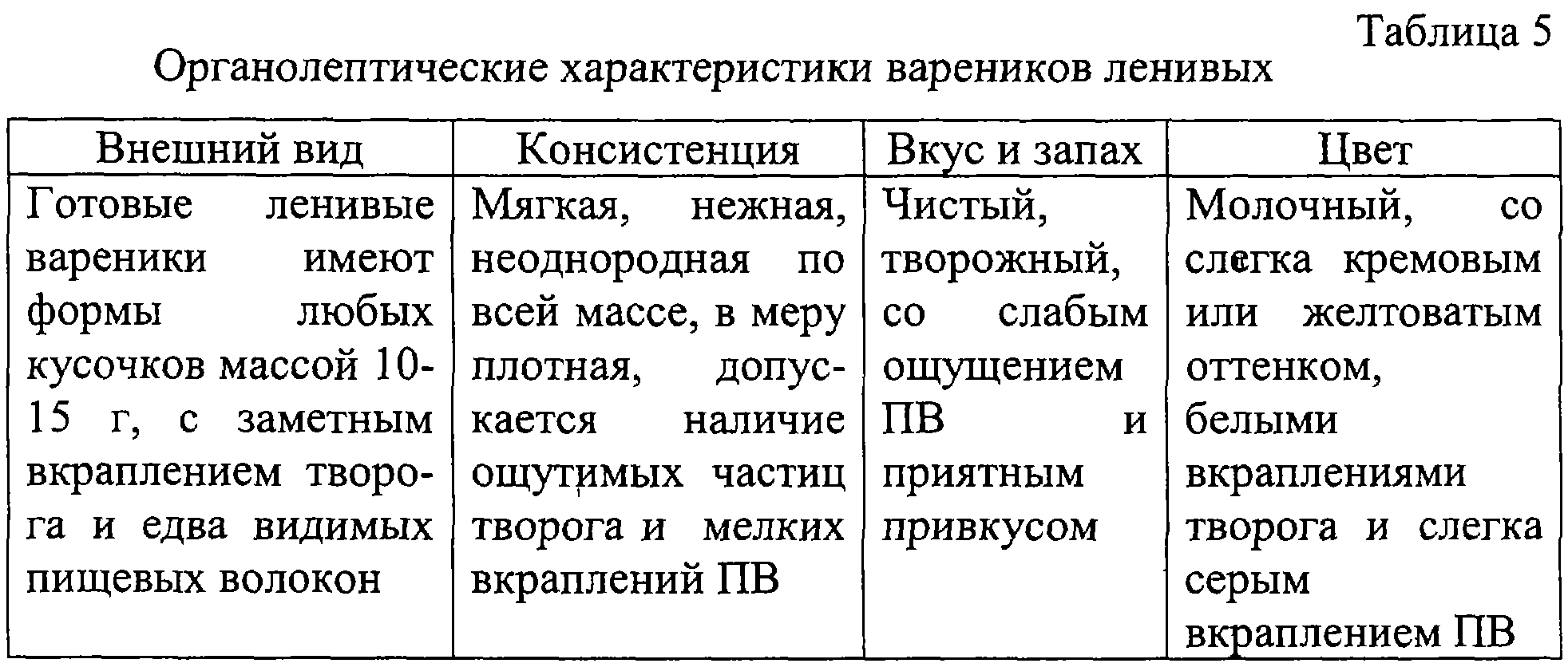 Таблица 5

Органолептические характеристики вареников ленивых

| Внешний вид | Консистенция | Вкус и запах | Цвет |
|---|---|---|---|
| Готовые ленивые вареники имеют формы любых кусочков массой 10-15 г, с заметным вкраплением творога и едва видимых пищевых волокон | Мягкая, нежная, неоднородная по всей массе, в меру плотная, допускается наличие ощутимых частиц творога и мелких вкраплений ПВ | Чистый, творожный, со слабым ощущением ПВ и приятным привкусом | Молочный, со слегка кремовым или желтоватым оттенком, белыми вкраплениями творога и слегка серым вкраплением ПВ |